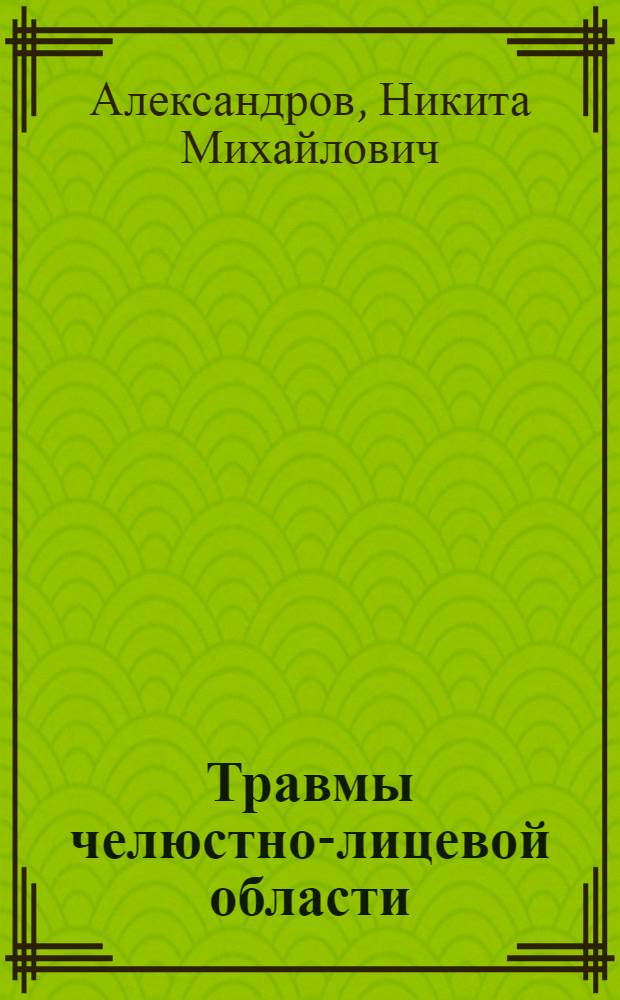 Александров, Никита Михайлович

Травмы челюстно-лицевой области